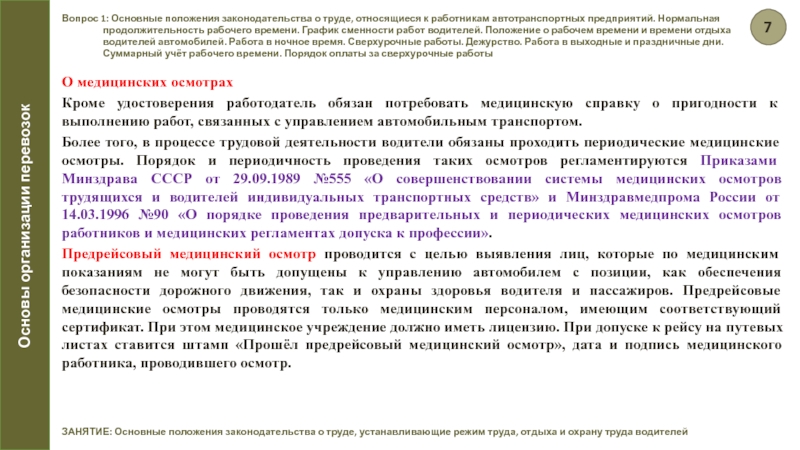 Основы организации перевозок

Вопрос 1: Основные положения законодательства о труде, относящиеся к работникам автотранспортных предприятий. Нормальная продолжительность рабочего времени. График сменности работ водителей. Положение о рабочем времени и времени отдыха водителей автомобилей. Работа в ночное время. Сверхурочные работы. Дежурство. Работа в выходные и праздничные дни. Суммарный учёт рабочего времени. Порядок оплаты за сверхурочные работы

7

О медицинских осмотрах

Кроме удостоверения работодатель обязан потребовать медицинскую справку о пригодности к выполнению работ, связанных с управлением автомобильным транспортом.

Более того, в процессе трудовой деятельности водители обязаны проходить периодические медицинские осмотры. Порядок и периодичность проведения таких осмотров регламентируются Приказами Минздрава СССР от 29.09.1989 №555 «О совершенствовании системы медицинских осмотров трудящихся и водителей индивидуальных транспортных средств» и Минздравмедпрома России от 14.03.1996 №90 «О порядке проведения предварительных и периодических медицинских осмотров работников и медицинских регламентах допуска к профессии».

Предрейсовый медицинский осмотр проводится с целью выявления лиц, которые по медицинским показаниям не могут быть допущены к управлению автомобилем с позиции, как обеспечения безопасности дорожного движения, так и охраны здоровья водителя и пассажиров. Предрейсовые медицинские осмотры проводятся только медицинским персоналом, имеющим соответствующий сертификат. При этом медицинское учреждение должно иметь лицензию. При допуске к рейсу на путевых листах ставится штамп «Прошёл предрейсовый медицинский осмотр», дата и подпись медицинского работника, проводившего осмотр.

ЗАНЯТИЕ: Основные положения законодательства о труде, устанавливающие режим труда, отдыха и охрану труда водителей